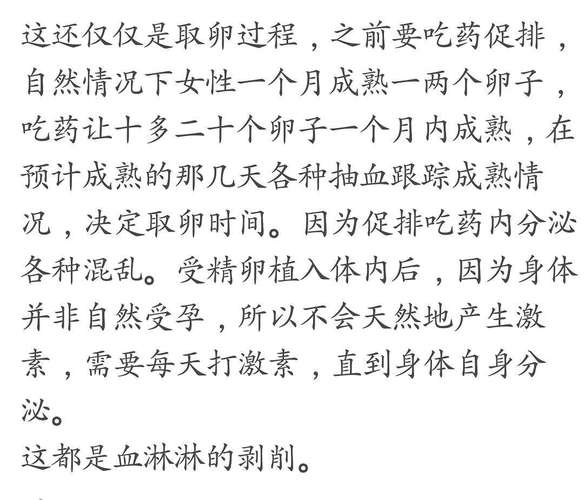 这还仅仅是取卵过程，之前要吃药促排，自然情况下女性一个月成熟一两个卵子，吃药让十多二十个卵子一个月内成熟，在预计成熟的那几天各种抽血跟踪成熟情况，决定取卵时间。因为促排吃药内分泌各种混乱。受精卵植入体内后，因为身体并非自然受孕，所以不会天然地产生激素，需要每天打激素，直到身体自身分泌。
这都是血淋淋的剥削。